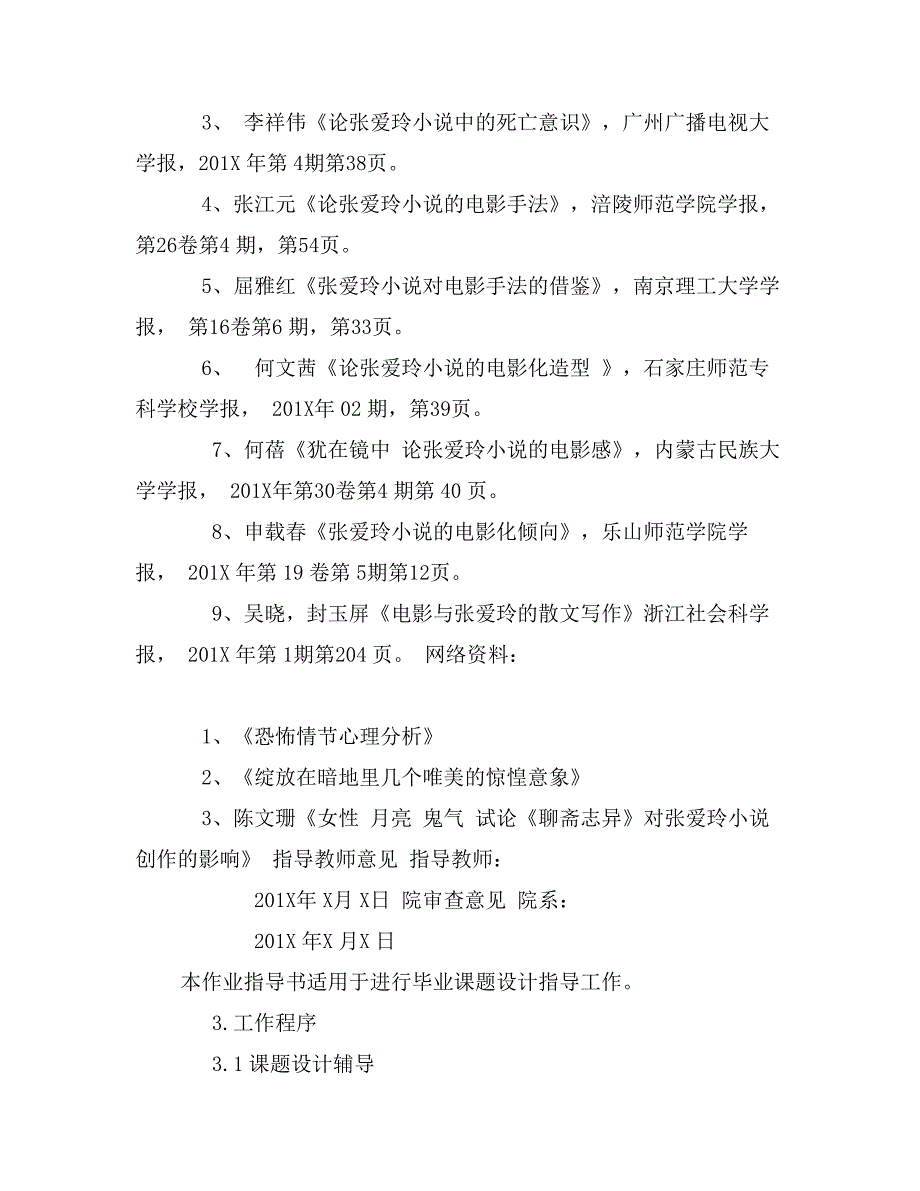 3、 李祥伟《论张爱玲小说中的死亡意识》，广州广播电视大学报，201X 年第 4期第38页。

4、张江元《论张爱玲小说的电影手法》，涪陵师范学院学报，第26卷第4 期，第54页。

5、屈雅红《张爱玲小说对电影手法的借鉴》，南京理工大学学报， 第16卷第6 期，第33页。

6、 何文茜《论张爱玲小说的电影化造型 》，石家庄师范专科学校学报， 201X年 02 期，第39页。

7、何蓓《犹在镜中 论张爱玲小说的电影感》，内蒙古民族大学学报， 201X年第30卷第4 期第 40 页。

8、申载春《张爱玲小说的电影化倾向》，乐山师范学院学报， 201X 年第 19 卷第 5期第12页。

9、吴晓，封玉屏《电影与张爱玲的散文写作》浙江社会科学报， 201X 年第 1期第204 页。 网络资料：

1、《恐怖情节心理分析》

2、《绽放在暗地里几个唯美的惊惶意象》

3、陈文珊《女性 月亮 鬼气 试论《聊斋志异》对张爱玲小说创作的影响》 指导教师意见 指导教师：

201X年 X月 X日 院审查意见 院系：

201X 年X 月X 日

本作业指导书适用于进行毕业课题设计指导工作。

3.工作程序

3.1课题设计辅导